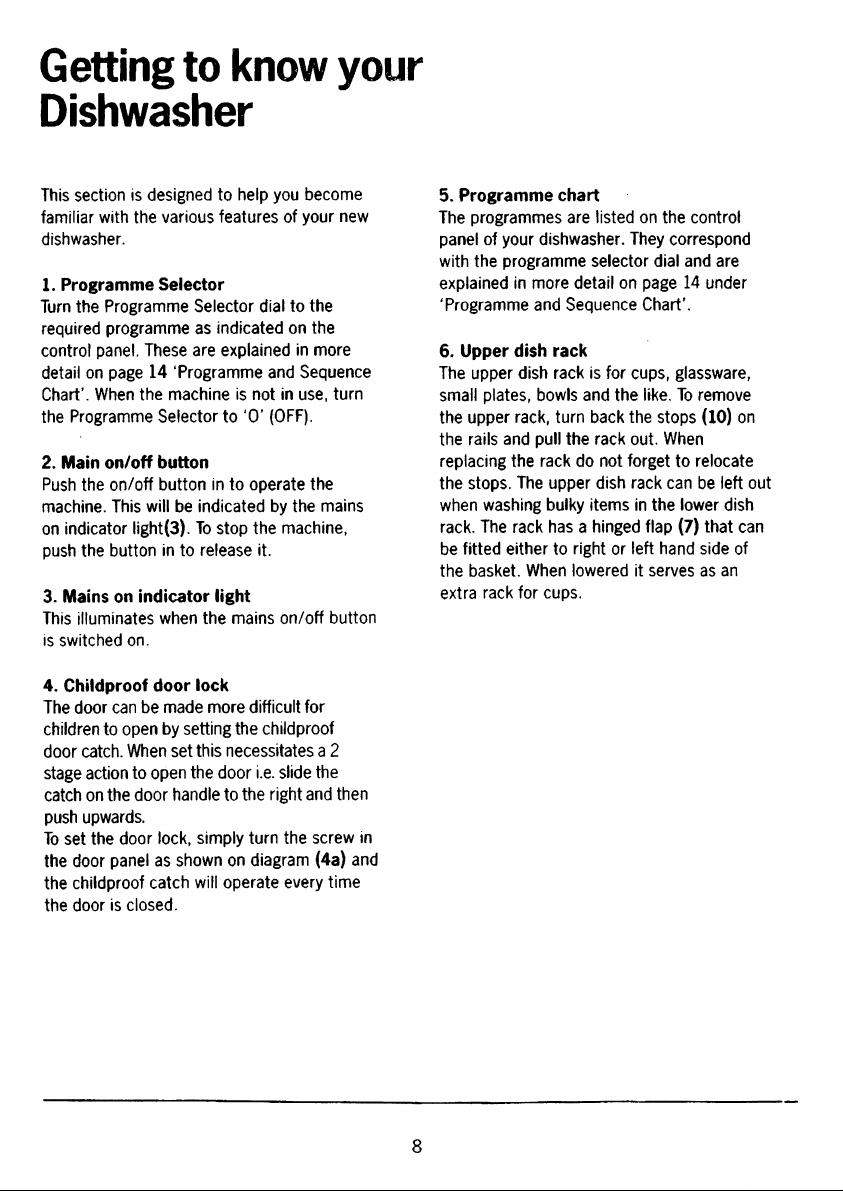 Getting to know your Dishwasher

This section is designed to help you become familiar with the various features of your new dishwasher.

1. Programme Selector
Turn the Programme Selector dial to the required programme as indicated on the control panel. These are explained in more detail on page 14 'Programme and Sequence Chart'. When the machine is not in use, turn the Programme Selector to 'O' (OFF).

2. Main on/off button
Push the on/off button in to operate the machine. This will be indicated by the mains on indicator light(3). To stop the machine, push the button in to release it.

3. Mains on indicator light
This illuminates when the mains on/off button is switched on.

4. Childproof door lock
The door can be made more difficult for children to open by setting the childproof door catch. When set this necessitates a 2 stage action to open the door i.e. slide the catch on the door handle to the right and then push upwards.
To set the door lock, simply turn the screw in the door panel as shown on diagram (4a) and the childproof catch will operate every time the door is closed.

5. Programme chart
The programmes are listed on the control panel of your dishwasher. They correspond with the programme selector dial and are explained in more detail on page 14 under 'Programme and Sequence Chart'.

6. Upper dish rack
The upper dish rack is for cups, glassware, small plates, bowls and the like. To remove the upper rack, turn back the stops (10) on the rails and pull the rack out. When replacing the rack do not forget to relocate the stops. The upper dish rack can be left out when washing bulky items in the lower dish rack. The rack has a hinged flap (7) that can be fitted either to right or left hand side of the basket. When lowered it serves as an extra rack for cups.

8